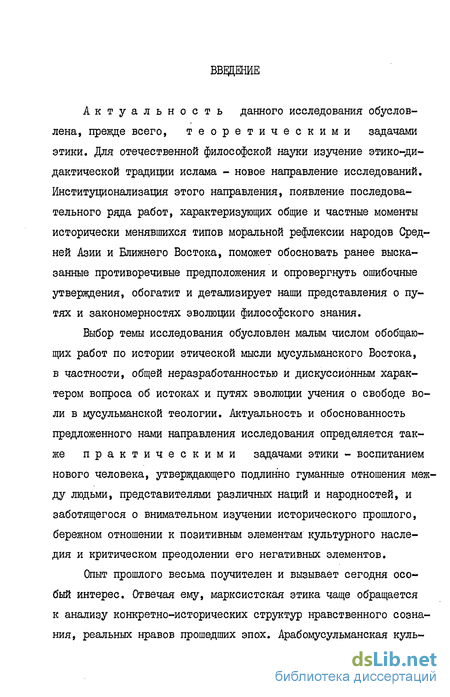 ВВЕДЕНИЕ

Актуальность данного исследования обусловлена, прежде всего, теоретическими задачами этики. Для отечественной философской науки изучение этико-дидактической традиции ислама - новое направление исследований. Институционализация этого направления, появление последовательного ряда работ, характеризующих общие и частные моменты исторически менявшихся типов моральной рефлексии народов Средней Азии и Ближнего Востока, поможет обосновать ранее высказанные противоречивые предположения и опровергнуть ошибочные утверждения, обогатит и детализирует наши представления о путях и закономерностях эволюции философского знания.

Выбор темы исследования обусловлен малым числом обобщающих работ по истории этической мысли мусульманского Востока, в частности, общей неразработанностью и дискуссионным характером вопроса об истоках и путях эволюции учения о свободе воли в мусульманской теологии. Актуальность и обоснованность предложенного нами направления исследования определяется также практическими задачами этики - воспитанием нового человека, утверждающего подлинно гуманные отношения между людьми, представителями различных наций и народностей, и заботящегося о внимательном изучении исторического прошлого, бережном отношении к позитивным элементам культурного наследия и критическом преодолении его негативных элементов.

Опыт прошлого весьма поучителен и вызывает сегодня особый интерес. Отвечая ему, марксистская этика чаще обращается к анализу конкретно-исторических структур нравственного сознания, реальных нравов прошедших эпох. Арабомусульманская куль-

dsLib.net
библиотека диссертаций